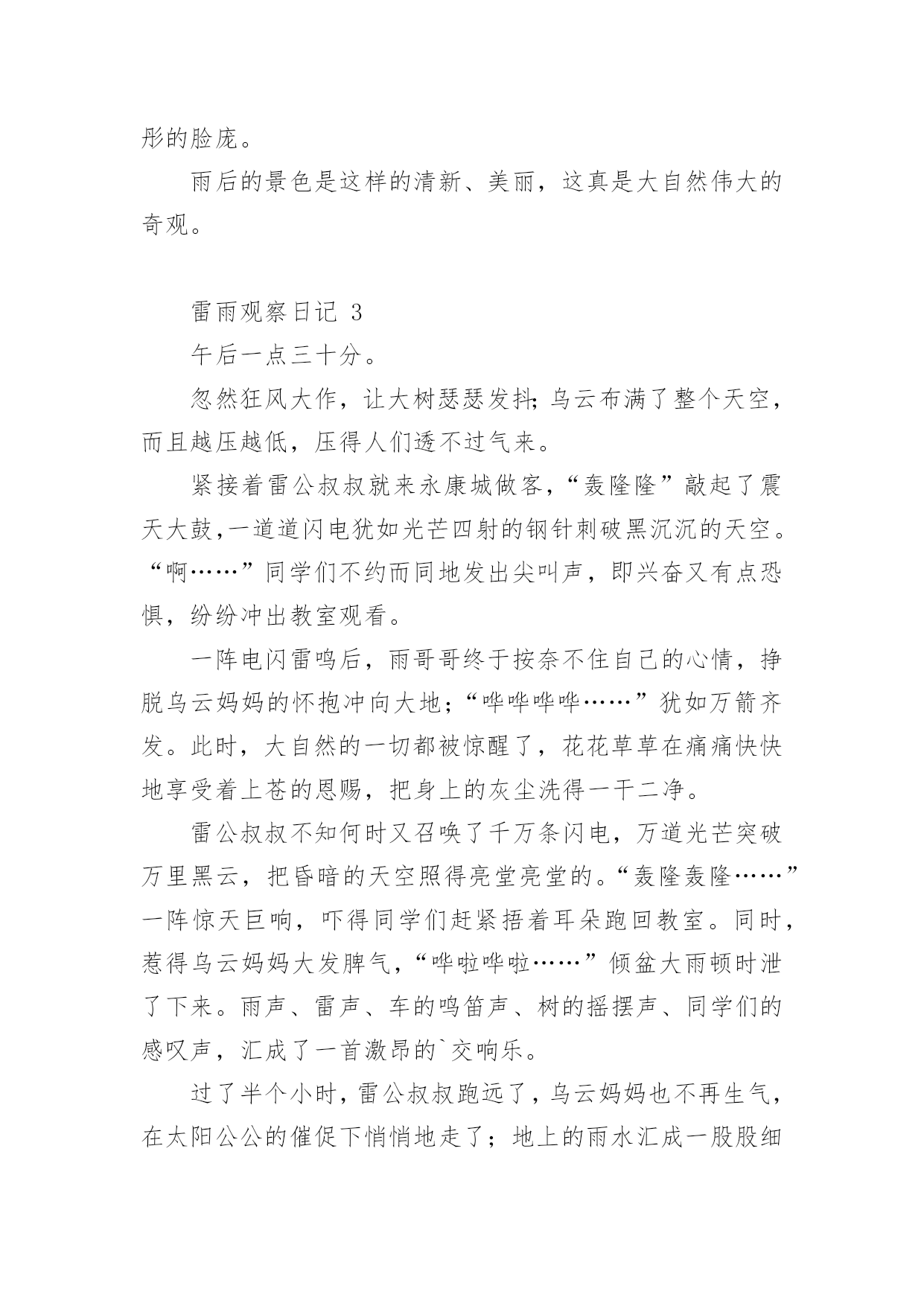 形的脸庞。

雨后的景色是这样的清新、美丽，这真是大自然伟大的奇观。

雷雨观察日记 3

午后一点三十分。

忽然狂风大作，让大树瑟瑟发抖;乌云布满了整个天空，而且越压越低，压得人们透不过气来。

紧接着雷公叔叔就来永康城做客,“轰隆隆”敲起了震天大鼓,一道道闪电犹如光芒四射的钢针刺破黑沉沉的天空。“啊……”同学们不约而同地发出尖叫声，即兴奋又有点恐惧，纷纷冲出教室观看。

一阵电闪雷鸣后，雨哥哥终于按奈不住自己的心情，挣脱乌云妈妈的怀抱冲向大地；“哗哗哗哗……”犹如万箭齐发。此时，大自然的一切都被惊醒了，花花草草在痛痛快快地享受着上苍的恩赐，把身上的灰尘洗得一干二净。

雷公叔叔不知何时又召唤了千万条闪电，万道光芒突破万里黑云，把昏暗的天空照得亮堂亮堂的。“轰隆轰隆……”一阵惊天巨响，吓得同学们赶紧捂着耳朵跑回教室。同时，惹得乌云妈妈大发脾气，“哗啦哗啦……”倾盆大雨顿时泄了下来。雨声、雷声、车的鸣笛声、树的摇摆声、同学们的感叹声，汇成了一首激昂的`交响乐。

过了半个小时，雷公叔叔跑远了，乌云妈妈也不再生气，在太阳公公的催促下悄悄地走了；地上的雨水汇成一股股细